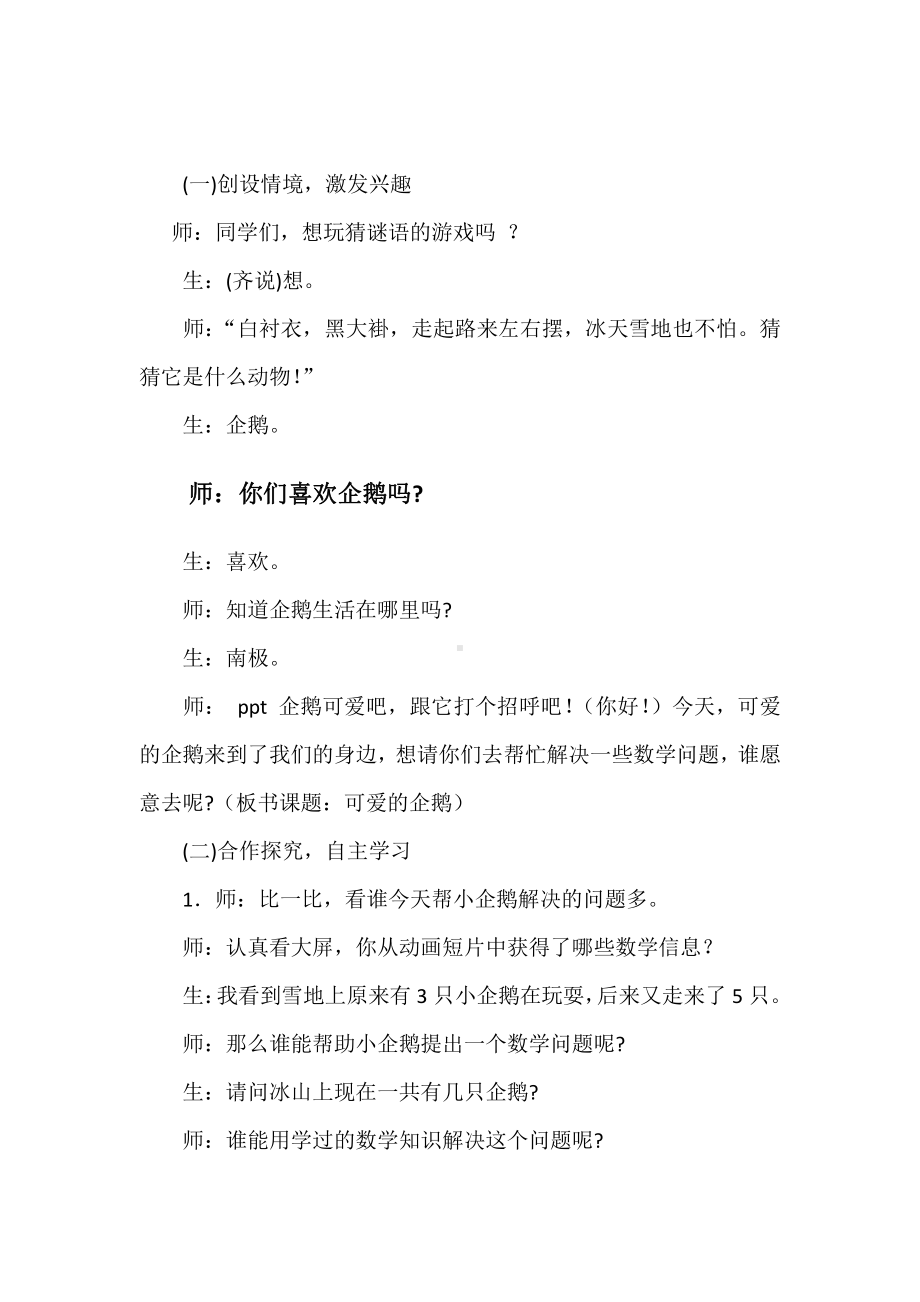 (一)创设情境，激发兴趣

师：同学们，想玩猜谜语的游戏吗 ？

生：(齐说)想。

师：“白衬衣，黑大褂，走起路来左右摆，冰天雪地也不怕。猜猜它是什么动物！”

生：企鹅。

师：你们喜欢企鹅吗?

生：喜欢。

师：知道企鹅生活在哪里吗?

生：南极。

师： ppt 企鹅可爱吧，跟它打个招呼吧！(你好！)今天，可爱的企鹅来到了我们的身边，想请你们去帮忙解决一些数学问题，谁愿意去呢?（板书课题：可爱的企鹅）

(二)合作探究，自主学习

1．师：比一比，看谁今天帮小企鹅解决的问题多。

师：认真看大屏，你从动画短片中获得了哪些数学信息？

生：我看到雪地上原来有 3 只小企鹅在玩耍，后来又走来了 5 只。

师：那么谁能帮助小企鹅提出一个数学问题呢?

生：请问冰山上现在一共有几只企鹅?

师：谁能用学过的数学知识解决这个问题呢?